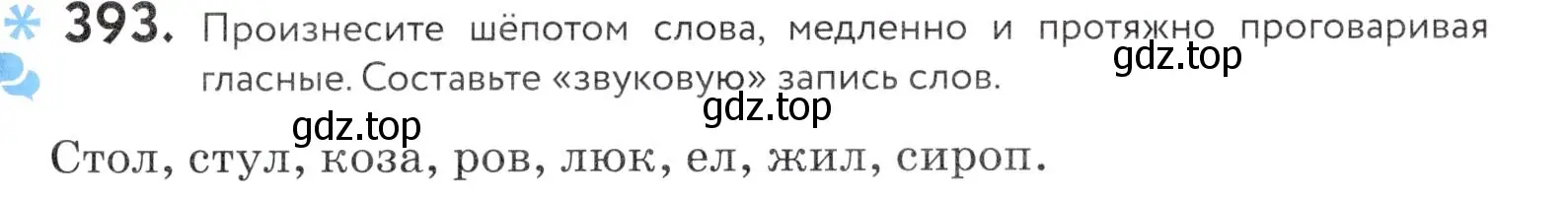 393. Произнесите шёпотом слова, медленно и протяжно проговаривая гласные. Составьте «звуковую» запись слов.

gdz.top

gdz.top

gdz.top

Стол, стул, коза, ров, люк, ел, жил, сироп.